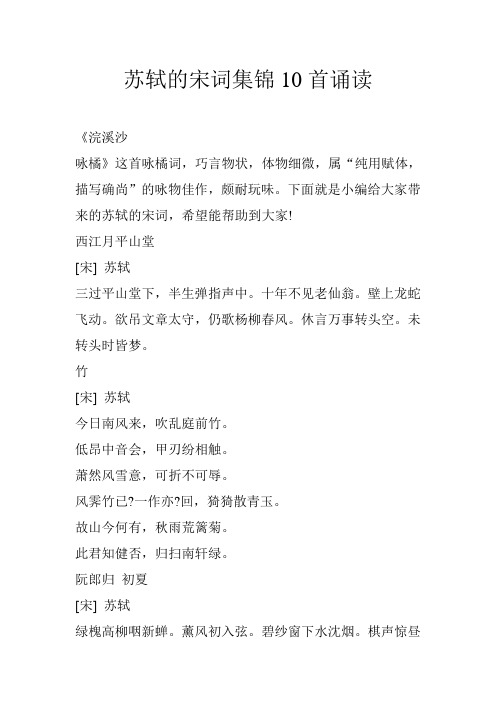 苏轼的宋词集锦 10 首诵读

《浣溪沙

咏橘》这首咏橘词，巧言物状，体物细微，属“纯用赋体，描写确尚”的咏物佳作，颇耐玩味。下面就是小编给大家带来的苏轼的宋词，希望能帮助到大家!

西江月平山堂

[宋] 苏轼

三过平山堂下，半生弹指声中。十年不见老仙翁。壁上龙蛇飞动。欲吊文章太守，仍歌杨柳春风。休言万事转头空。未转头时皆梦。

竹

[宋] 苏轼

今日南风来，吹乱庭前竹。

低昂中音会，甲刃纷相触。

萧然风雪意，可折不可辱。

风霁竹已?一作亦?回，猗猗散青玉。

故山今何有，秋雨荒篱菊。

此君知健否，归扫南轩绿。

阮郎归 初夏

[宋] 苏轼

绿槐高柳咽新蝉。薰风初入弦。碧纱窗下水沈烟。棋声惊昼